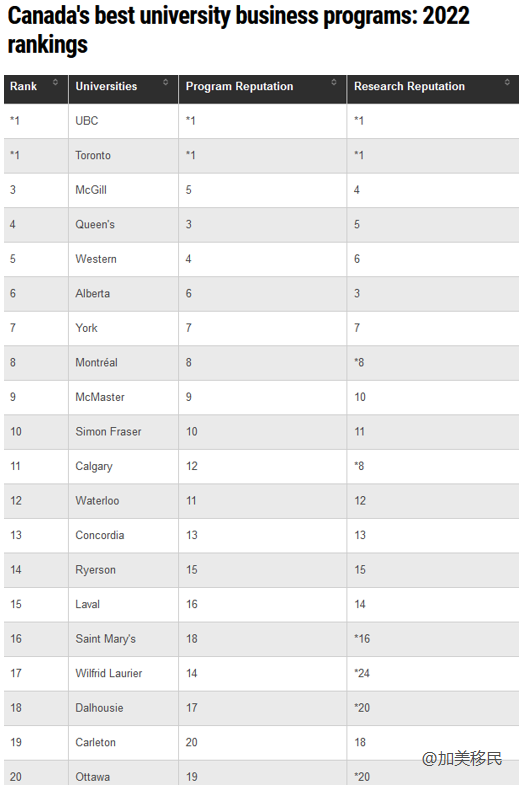 Canada's best university business programs: 2022 rankings

| Rank | Universities | Program Reputation | Research Reputation |
|---|---|---|---|
| *1 | UBC | *1 | *1 |
| *1 | Toronto | *1 | *1 |
| 3 | McGill | 5 | 4 |
| 4 | Queen's | 3 | 5 |
| 5 | Western | 4 | 6 |
| 6 | Alberta | 6 | 3 |
| 7 | York | 7 | 7 |
| 8 | Montréal | 8 | *8 |
| 9 | McMaster | 9 | 10 |
| 10 | Simon Fraser | 10 | 11 |
| 11 | Calgary | 12 | *8 |
| 12 | Waterloo | 11 | 12 |
| 13 | Concordia | 13 | 13 |
| 14 | Ryerson | 15 | 15 |
| 15 | Laval | 16 | 14 |
| 16 | Saint Mary's | 18 | *16 |
| 17 | Wilfrid Laurier | 14 | *24 |
| 18 | Dalhousie | 17 | *20 |
| 19 | Carleton | 20 | 18 |
| 20 | Ottawa | 19 | *20 |

@加美移民